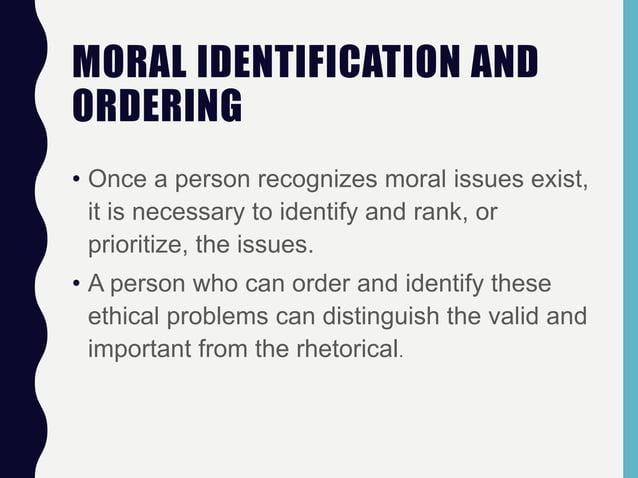 MORAL IDENTIFICATION AND ORDERING

• Once a person recognizes moral issues exist, it is necessary to identify and rank, or prioritize, the issues.

• A person who can order and identify these ethical problems can distinguish the valid and important from the rhetorical.